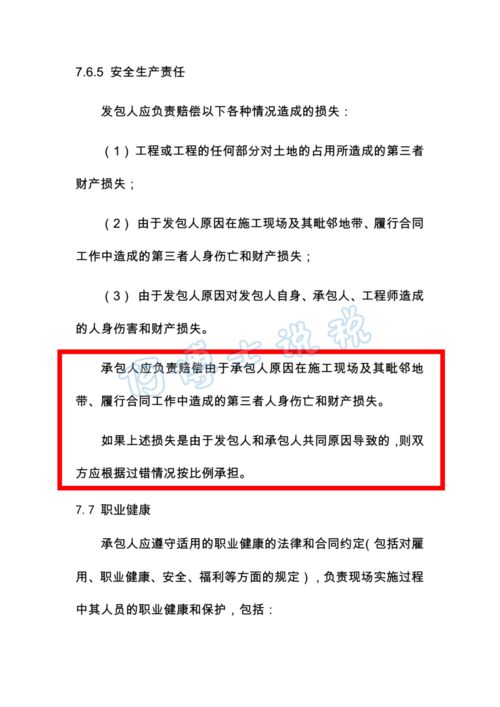 7.6.5 安全生产责任

发包人应负责赔偿以下各种情况造成的损失：

（1）工程或工程的任何部分对土地的占用所造成的第三者财产损失；

（2）由于发包人原因在施工现场及其毗邻地带、履行合同工作中造成的第三者人身伤亡和财产损失；

（3）由于发包人原因对发包人自身、承包人、工程师造成的人身伤害和财产损失。

何博士说税

承包人应负责赔偿由于承包人原因在施工现场及其毗邻地带、履行合同工作中造成的第三者人身伤亡和财产损失。

如果上述损失是由于发包人和承包人共同原因导致的，则双方应根据过错情况按比例承担。

7.7 职业健康

承包人应遵守适用的职业健康的法律和合同约定（包括对雇用、职业健康、安全、福利等方面的规定），负责现场实施过程中其人员的职业健康和保护，包括：